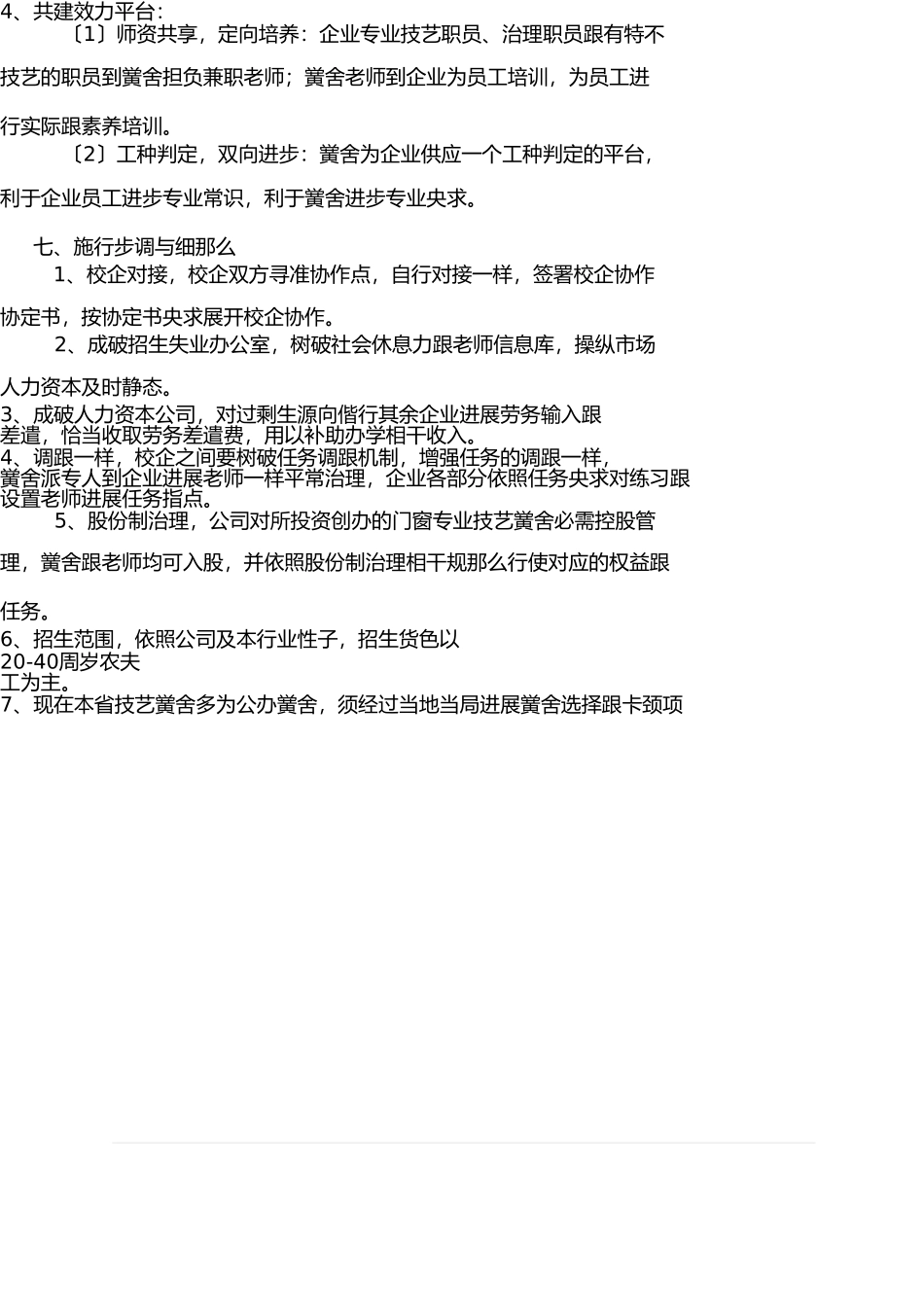 4、共建效力平台：

〔1〕师资共享，定向培养：企业专业技艺职员、治理职员跟有特不技艺的职员到黉舍担负兼职老师；黉舍老师到企业为员工培训，为员工进行实际跟素养培训。

〔2〕工种判定，双向进步：黉舍为企业供应一个工种判定的平台，利于企业员工进步专业常识，利于黉舍进步专业央求。

七、施行步调与细那么

1、校企对接，校企双方寻准协作点，自行对接一样，签署校企协作协定书，按协定书央求展开校企协作。

2、成破招生失业办公室，树破社会休息力跟老师信息库，操纵市场人力资本及时静态。

3、成破人力资本公司，对过剩生源向偕行其余企业进展劳务输入跟差遣，恰当收取劳务差遣费，用以补助办学相干收入。

4、调跟一样，校企之间要树破任务调跟机制，增强任务的调跟一样，黉舍派专人到企业进展老师一样平常治理，企业各部分依照任务央求对练习跟设置老师进展任务指点。

5、股份制治理，公司对所投资创办的门窗专业技艺黉舍必需控股管理，黉舍跟老师均可入股，并依照股份制治理相干规那么行使对应的权益跟任务。

6、招生范围，依照公司及本行业性子，招生货色以20-40周岁农夫工为主。

7、现在本省技艺黉舍多为公办黉舍，须经过当地当局进展黉舍选择跟卡颈项